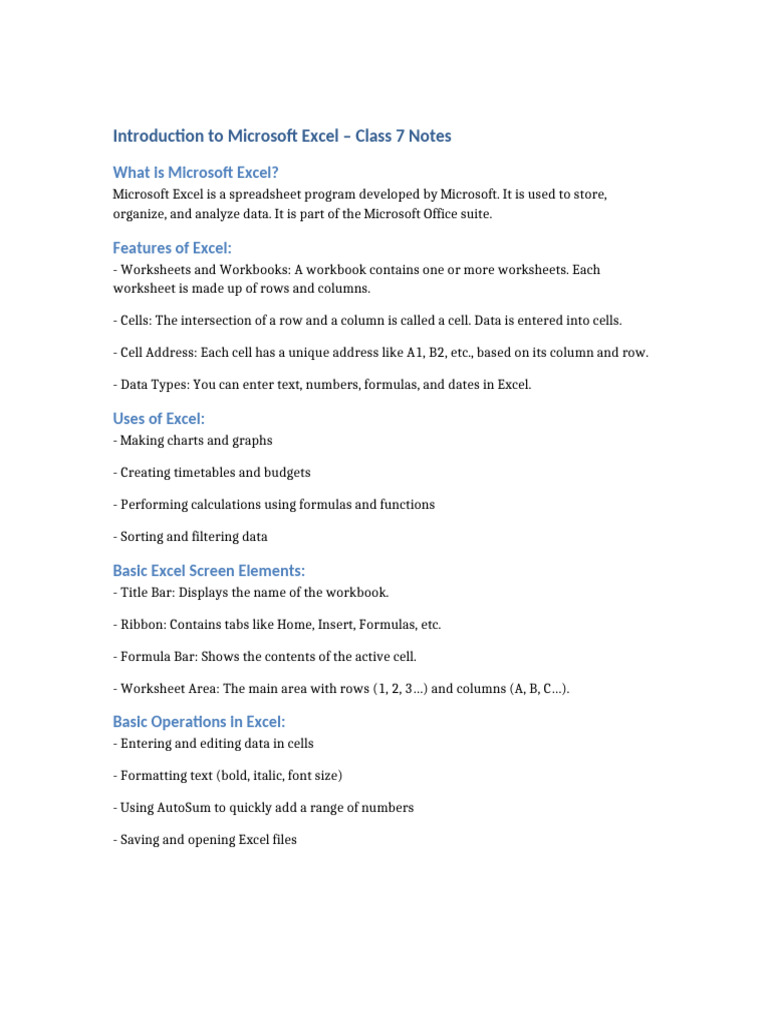 Introduction to Microsoft Excel – Class 7 Notes

What is Microsoft Excel?

Microsoft Excel is a spreadsheet program developed by Microsoft. It is used to store, organize, and analyze data. It is part of the Microsoft Office suite.

Features of Excel:

- Worksheets and Workbooks: A workbook contains one or more worksheets. Each worksheet is made up of rows and columns.

- Cells: The intersection of a row and a column is called a cell. Data is entered into cells.

- Cell Address: Each cell has a unique address like A1, B2, etc., based on its column and row.

- Data Types: You can enter text, numbers, formulas, and dates in Excel.

Uses of Excel:

- Making charts and graphs

- Creating timetables and budgets

- Performing calculations using formulas and functions

- Sorting and filtering data

Basic Excel Screen Elements:

- Title Bar: Displays the name of the workbook.

- Ribbon: Contains tabs like Home, Insert, Formulas, etc.

- Formula Bar: Shows the contents of the active cell.

- Worksheet Area: The main area with rows (1, 2, 3...) and columns (A, B, C...).

Basic Operations in Excel:

- Entering and editing data in cells

- Formatting text (bold, italic, font size)

- Using AutoSum to quickly add a range of numbers

- Saving and opening Excel files